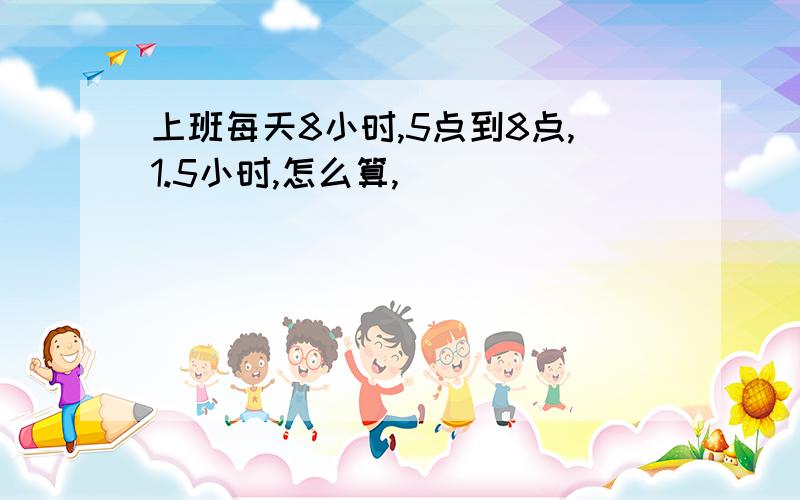 上班每天8小时,5点到8点,1.5小时,怎么算,